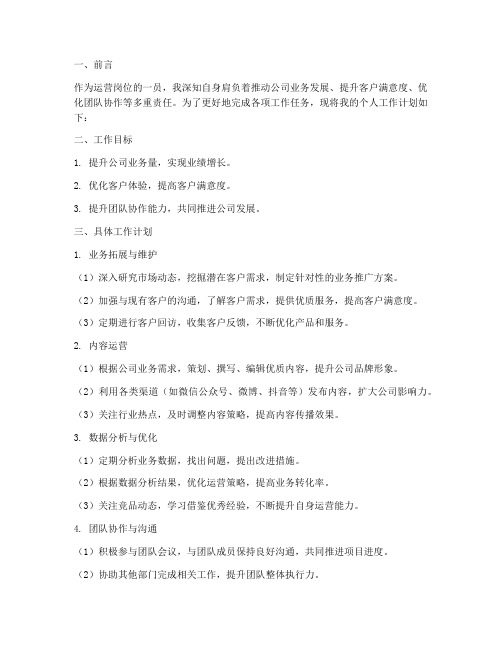 一、前言

作为运营岗位的一员，我深知自身肩负着推动公司业务发展、提升客户满意度、优化团队协作等多重责任。为了更好地完成各项工作任务，现将我的个人工作计划如下：

二、工作目标

1. 提升公司业务量，实现业绩增长。

2. 优化客户体验，提高客户满意度。

3. 提升团队协作能力，共同推进公司发展。

三、具体工作计划

1. 业务拓展与维护

（1）深入研究市场动态，挖掘潜在客户需求，制定针对性的业务推广方案。

（2）加强与现有客户的沟通，了解客户需求，提供优质服务，提高客户满意度。

（3）定期进行客户回访，收集客户反馈，不断优化产品和服务。

2. 内容运营

（1）根据公司业务需求，策划、撰写、编辑优质内容，提升公司品牌形象。

（2）利用各类渠道（如微信公众号、微博、抖音等）发布内容，扩大公司影响力。

（3）关注行业热点，及时调整内容策略，提高内容传播效果。

3. 数据分析与优化

（1）定期分析业务数据，找出问题，提出改进措施。

（2）根据数据分析结果，优化运营策略，提高业务转化率。

（3）关注竞品动态，学习借鉴优秀经验，不断提升自身运营能力。

4. 团队协作与沟通

（1）积极参与团队会议，与团队成员保持良好沟通，共同推进项目进度。

（2）协助其他部门完成相关工作，提升团队整体执行力。